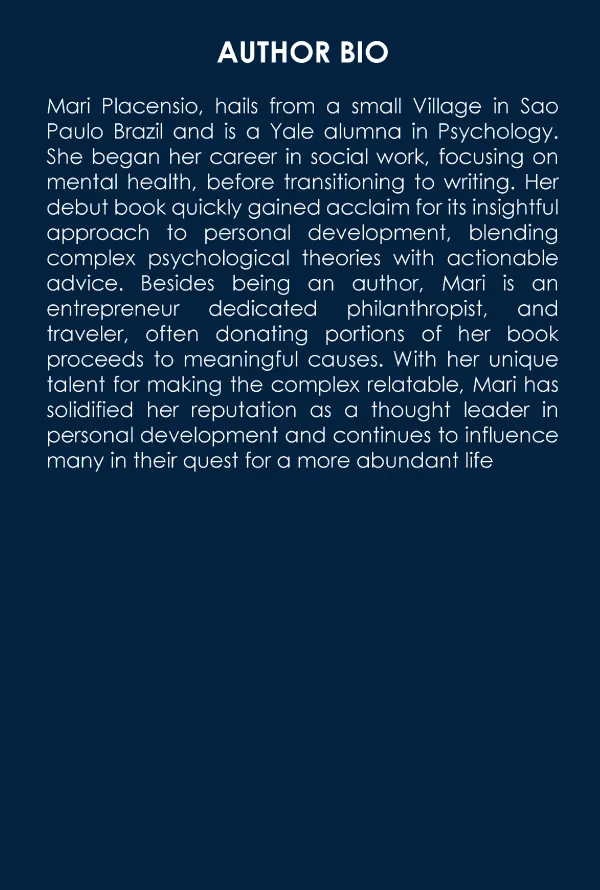 AUTHOR BIO

Mari Placensio, hails from a small Village in Sao Paulo Brazil and is a Yale alumna in Psychology. She began her career in social work, focusing on mental health, before transitioning to writing. Her debut book quickly gained acclaim for its insightful approach to personal development, blending complex psychological theories with actionable advice. Besides being an author, Mari is an entrepreneur dedicated philanthropist, and traveler, often donating portions of her book proceeds to meaningful causes. With her unique talent for making the complex relatable, Mari has solidified her reputation as a thought leader in personal development and continues to influence many in their quest for a more abundant life